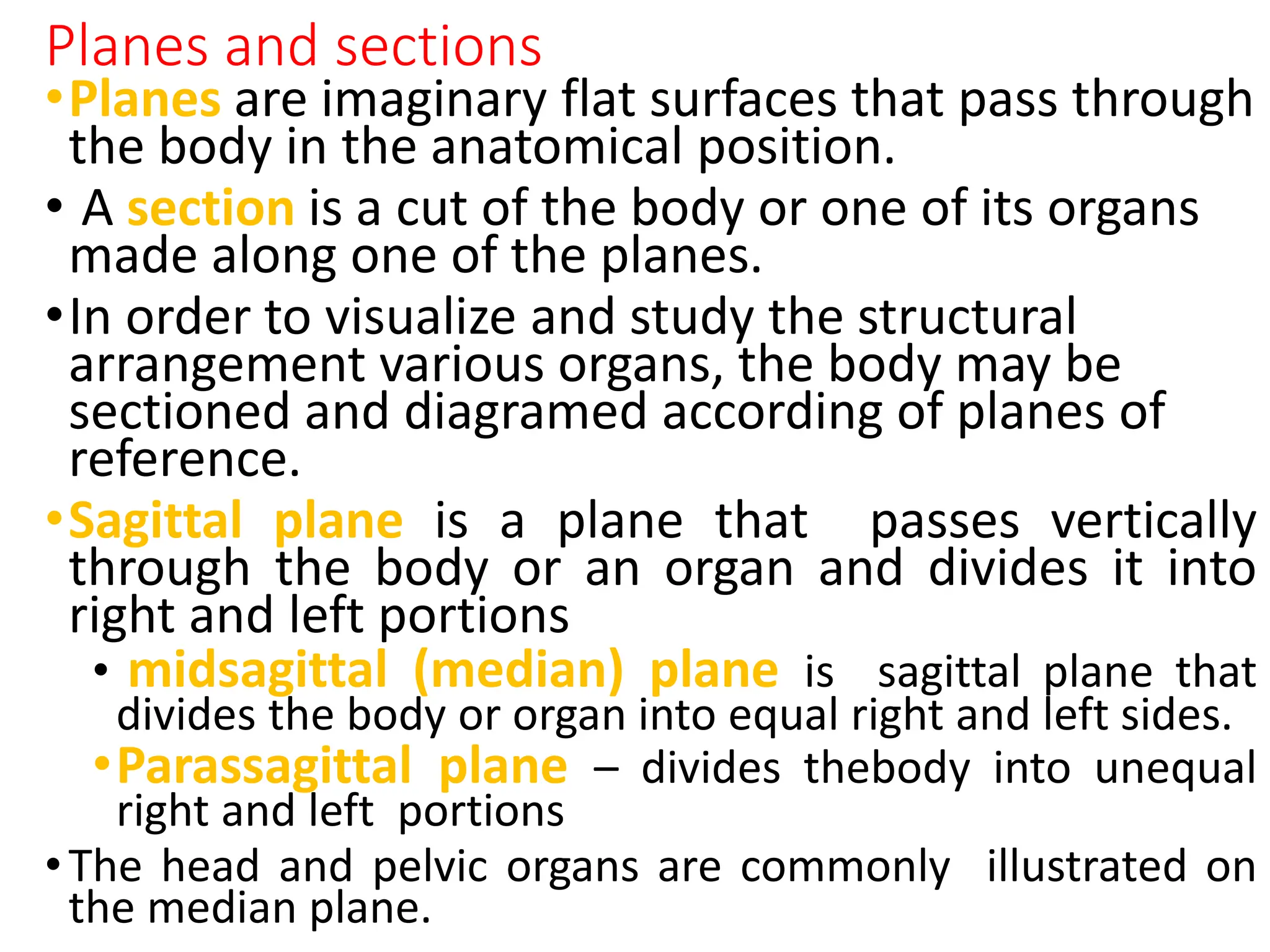 Planes and sections

• Planes are imaginary flat surfaces that pass through the body in the anatomical position.

• A section is a cut of the body or one of its organs made along one of the planes.

• In order to visualize and study the structural arrangement various organs, the body may be sectioned and diagramed according of planes of reference.

• Sagittal plane is a plane that passes vertically through the body or an organ and divides it into right and left portions

• midsagittal (median) plane is sagittal plane that divides the body or organ into equal right and left sides.

• Parassagittal plane – divides thebody into unequal right and left portions

• The head and pelvic organs are commonly illustrated on the median plane.